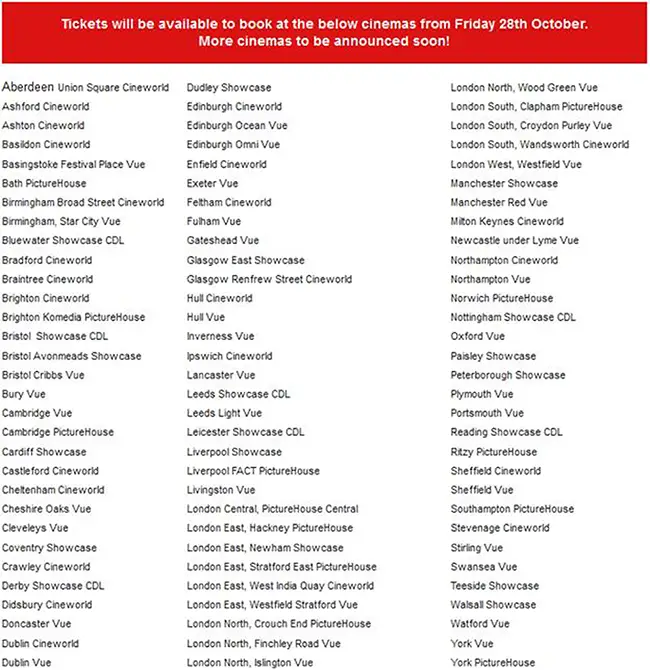 Tickets will be available to book at the below cinemas from Friday 28th October.
More cinemas to be announced soon!

Aberdeen Union Square Cineworld
Ashford Cineworld
Ashton Cineworld
Basildon Cineworld
Basingstoke Festival Place Vue
Bath PictureHouse
Birmingham Broad Street Cineworld
Birmingham, Star City Vue
Bluewater Showcase CDL
Bradford Cineworld
Braintree Cineworld
Brighton Cineworld
Brighton Komedia PictureHouse
Bristol Showcase CDL
Bristol Avonmeads Showcase
Bristol Cribbs Vue
Bury Vue
Cambridge Vue
Cambridge PictureHouse
Cardiff Showcase
Castleford Cineworld
Cheltenham Cineworld
Cheshire Oaks Vue
Cleveleys Vue
Coventry Showcase
Crawley Cineworld
Derby Showcase CDL
Didsbury Cineworld
Doncaster Vue
Dublin Cineworld
Dublin Vue

Dudley Showcase
Edinburgh Cineworld
Edinburgh Ocean Vue
Edinburgh Omni Vue
Enfield Cineworld
Exeter Vue
Feltham Cineworld
Fulham Vue
Gateshead Vue
Glasgow East Showcase
Glasgow Renfrew Street Cineworld
Hull Cineworld
Hull Vue
Inverness Vue
Ipswich Cineworld
Lancaster Vue
Leeds Showcase CDL
Leeds Light Vue
Leicester Showcase CDL
Liverpool Showcase
Liverpool FACT PictureHouse
Livingston Vue
London Central, PictureHouse Central
London East, Hackney PictureHouse
London East, Newham Showcase
London East, Stratford East PictureHouse
London East, West India Quay Cineworld
London East, Westfield Stratford Vue
London North, Crouch End PictureHouse
London North, Finchley Road Vue
London North, Islington Vue

London North, Wood Green Vue
London South, Clapham PictureHouse
London South, Croydon Purley Vue
London South, Wandsworth Cineworld
London West, Westfield Vue
Manchester Showcase
Manchester Red Vue
Milton Keynes Cineworld
Newcastle under Lyme Vue
Northampton Cineworld
Northampton Vue
Norwich PictureHouse
Nottingham Showcase CDL
Oxford Vue
Paisley Showcase
Peterborough Showcase
Plymouth Vue
Portsmouth Vue
Reading Showcase CDL
Ritzy PictureHouse
Sheffield Cineworld
Sheffield Vue
Southampton PictureHouse
Stevenage Cineworld
Stirling Vue
Swansea Vue
Teeside Showcase
Walsall Showcase
Watford Vue
York Vue
York PictureHouse